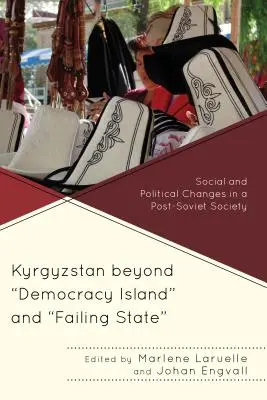 Social and Political Changes in a Post-Soviet Society

Kyrgyzstan beyond "Democracy Island" and "Failing State"

Edited by Marlene Laruelle and Johan Engvall